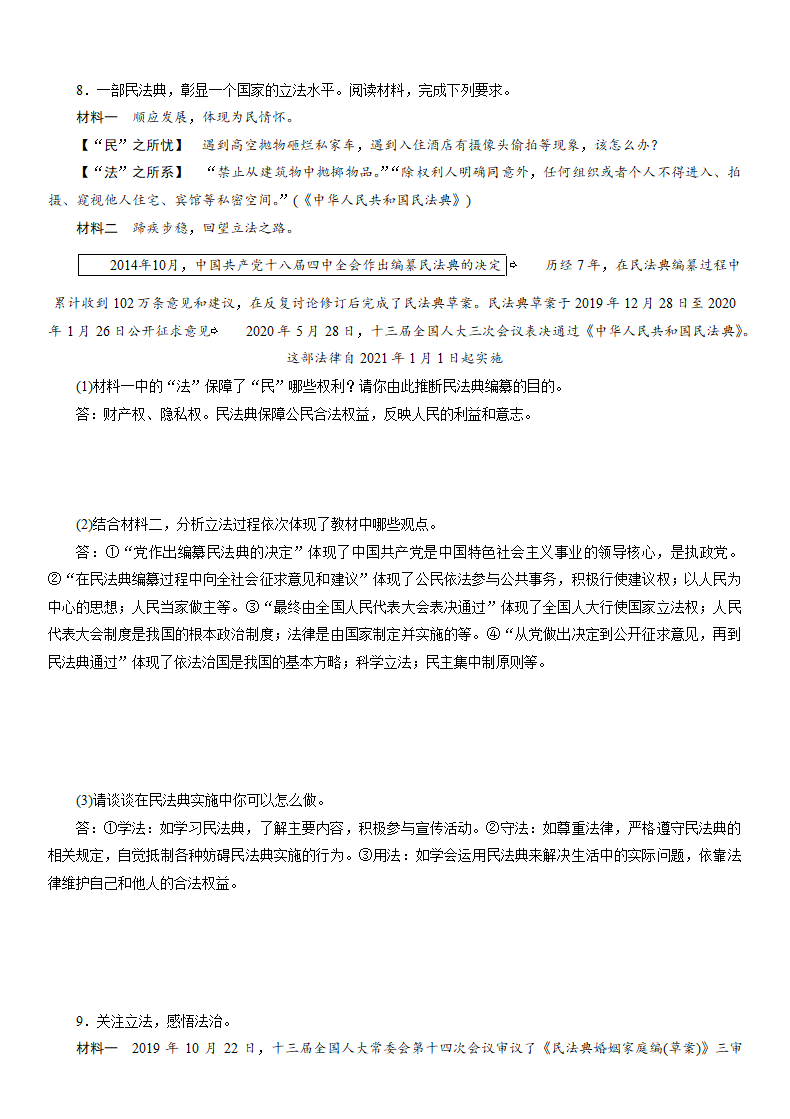 8．一部民法典，彰显一个国家的立法水平。阅读材料，完成下列要求。

材料一　顺应发展，体现为民情怀。

【“民”之所忧】　遇到高空抛物砸烂私家车，遇到入住酒店有摄像头偷拍等现象，该怎么办？

【“法”之所系】　“禁止从建筑物中抛掷物品。”“除权利人明确同意外，任何组织或者个人不得进入、拍摄、窥视他人住宅、宾馆等私密空间。”(《中华人民共和国民法典》)

材料二　蹄疾步稳，回望立法之路。

2014年10月，中国共产党十八届四中全会作出编纂民法典的决定 ⇨ 历经7年，在民法典编纂过程中累计收到102万条意见和建议，在反复讨论修订后完成了民法典草案。民法典草案于2019年12月28日至2020年1月26日公开征求意见 ⇨ 2020年5月28日，十三届全国人大三次会议表决通过《中华人民共和国民法典》。这部法律自2021年1月1日起实施

(1)材料一中的“法”保障了“民”哪些权利？请你由此推断民法典编纂的目的。

答：财产权、隐私权。民法典保障公民合法权益，反映人民的利益和意志。

(2)结合材料二，分析立法过程依次体现了教材中哪些观点。

答：①“党作出编纂民法典的决定”体现了中国共产党是中国特色社会主义事业的领导核心，是执政党。②“在民法典编纂过程中向全社会征求意见和建议”体现了公民依法参与公共事务，积极行使建议权；以人民为中心的思想；人民当家做主等。③“最终由全国人民代表大会表决通过”体现了全国人大行使国家立法权；人民代表大会制度是我国的根本政治制度；法律是由国家制定并实施的等。④“从党做出决定到公开征求意见，再到民法典通过”体现了依法治国是我国的基本方略；科学立法；民主集中制原则等。

(3)请谈谈在民法典实施中你可以怎么做。

答：①学法：如学习民法典，了解主要内容，积极参与宣传活动。②守法：如尊重法律，严格遵守民法典的相关规定，自觉抵制各种妨碍民法典实施的行为。③用法：如学会运用民法典来解决生活中的实际问题，依靠法律维护自己和他人的合法权益。

9．关注立法，感悟法治。

材料一　2019年10月22日，十三届全国人大常委会第十四次会议审议了《民法典婚姻家庭编(草案)》三审